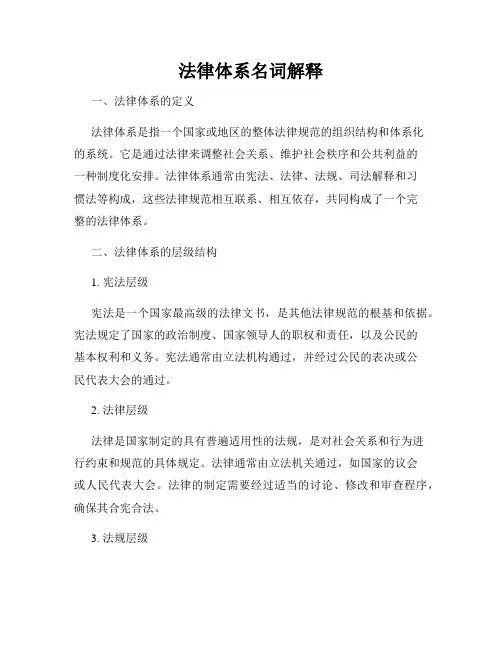 法律体系名词解释

一、法律体系的定义

法律体系是指一个国家或地区的整体法律规范的组织结构和体系化的系统。它是通过法律来调整社会关系、维护社会秩序和公共利益的一种制度化安排。法律体系通常由宪法、法律、法规、司法解释和习惯法等构成，这些法律规范相互联系、相互依存，共同构成了一个完整的法律体系。

二、法律体系的层级结构

1. 宪法层级

宪法是一个国家最高级的法律文书，是其他法律规范的根基和依据。宪法规定了国家的政治制度、国家领导人的职权和责任，以及公民的基本权利和义务。宪法通常由立法机构通过，并经过公民的表决或公民代表大会的通过。

2. 法律层级

法律是国家制定的具有普遍适用性的法规，是对社会关系和行为进行约束和规范的具体规定。法律通常由立法机关通过，如国家的议会或人民代表大会。法律的制定需要经过适当的讨论、修改和审查程序，确保其合宪合法。

3. 法规层级